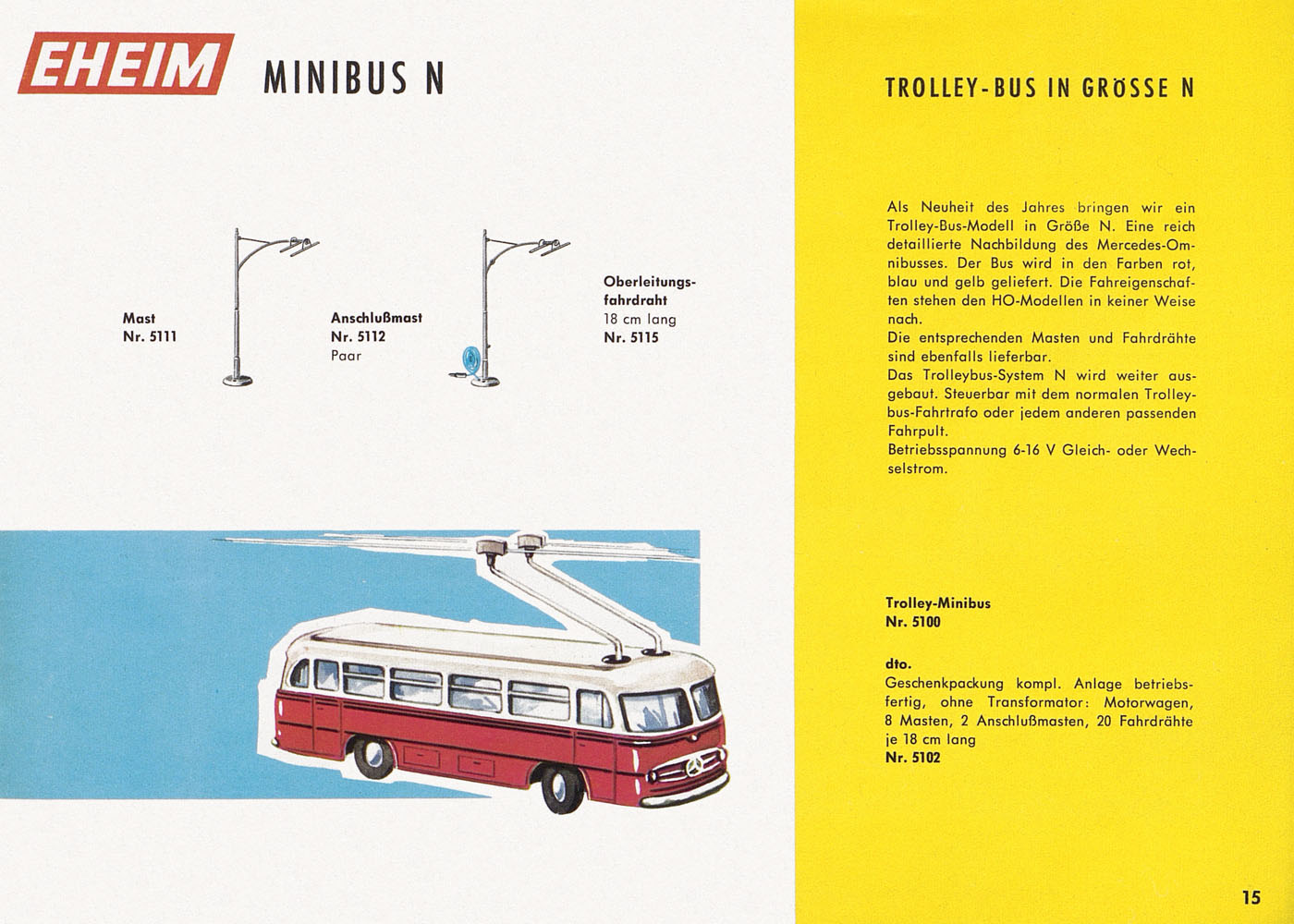 EHEIM MINIBUS N

Mast
Nr. 5111

Anschlußmast
Nr. 5112
Paar

Oberleitungsfahrdraht
18 cm lang
Nr. 5115

TROLLEY-BUS IN GRÖSSE N

Als Neuheit des Jahres bringen wir ein Trolley-Bus-Modell in Größe N. Eine reich detaillierte Nachbildung des Mercedes-Omnibusses. Der Bus wird in den Farben rot, blau und gelb geliefert. Die Fahreigenschaften stehen den HO-Modellen in keiner Weise nach.
Die entsprechenden Masten und Fahrdrähte sind ebenfalls lieferbar.
Das Trolleybus-System N wird weiter ausgebaut. Steuerbar mit dem normalen Trolleybus-Fahrtrafo oder jedem anderen passenden Fahrpult.
Betriebsspannung 6-16 V Gleich- oder Wechselstrom.

Trolley-Minibus
Nr. 5100

dto.
Geschenkpackung kompl. Anlage betriebsfertig, ohne Transformator: Motorwagen, 8 Masten, 2 Anschlußmasten, 20 Fahrdrähte je 18 cm lang
Nr. 5102

15